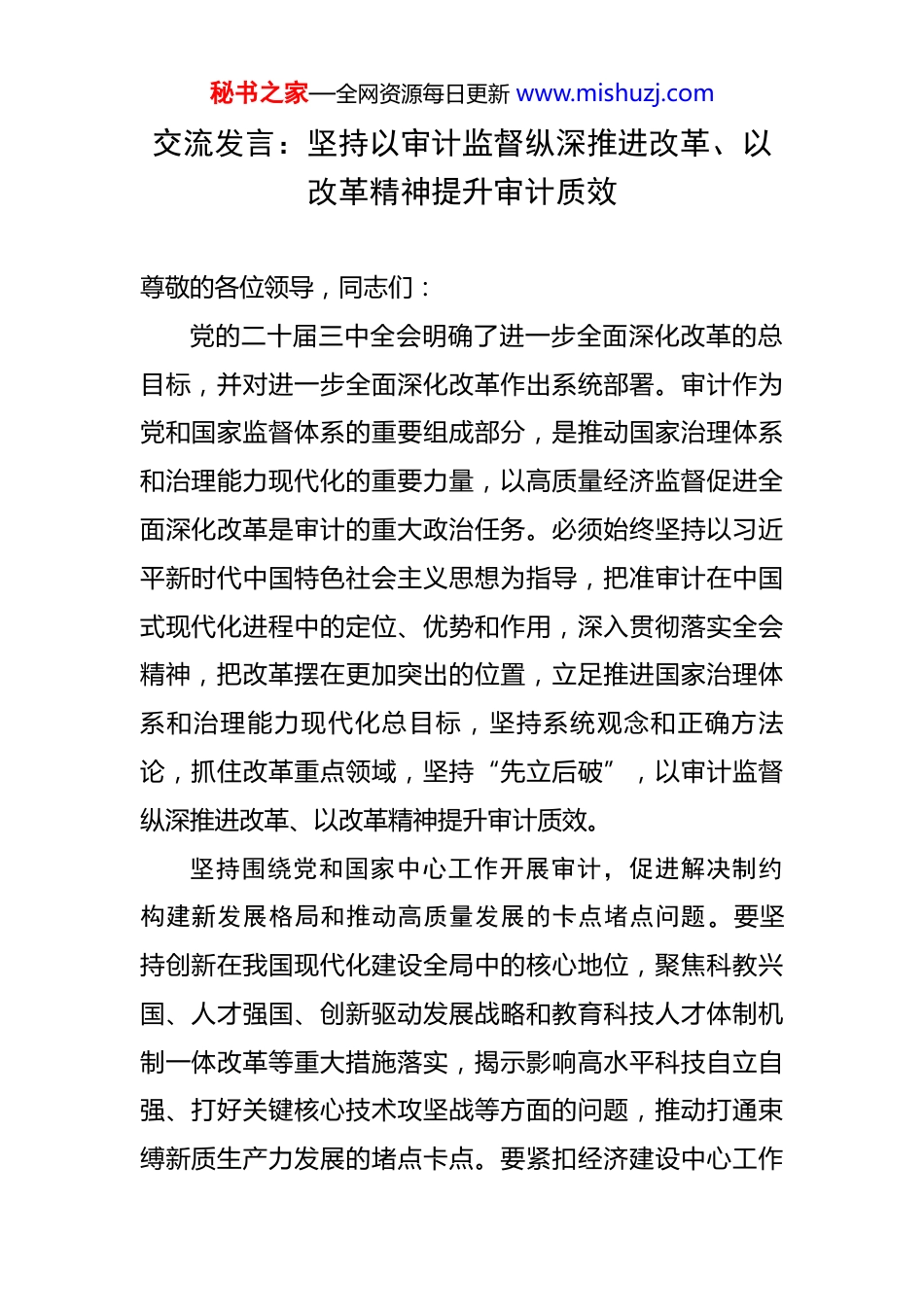 秘书之家—全网资源每日更新 www.mishuzj.com

交流发言：坚持以审计监督纵深推进改革、以改革精神提升审计质效

尊敬的各位领导，同志们：

党的二十届三中全会明确了进一步全面深化改革的总目标，并对进一步全面深化改革作出系统部署。审计作为党和国家监督体系的重要组成部分，是推动国家治理体系和治理能力现代化的重要力量，以高质量经济监督促进全面深化改革是审计的重大政治任务。必须始终坚持以习近平新时代中国特色社会主义思想为指导，把准审计在中国式现代化进程中的定位、优势和作用，深入贯彻落实全会精神，把改革摆在更加突出的位置，立足推进国家治理体系和治理能力现代化总目标，坚持系统观念和正确方法论，抓住改革重点领域，坚持“先立后破”，以审计监督纵深推进改革、以改革精神提升审计质效。

坚持围绕党和国家中心工作开展审计，促进解决制约构建新发展格局和推动高质量发展的卡点堵点问题。要坚持创新在我国现代化建设全局中的核心地位，聚焦科教兴国、人才强国、创新驱动发展战略和教育科技人才体制机制一体改革等重大措施落实，揭示影响高水平科技自立自强、打好关键核心技术攻坚战等方面的问题，推动打通束缚新质生产力发展的堵点卡点。要紧扣经济建设中心工作